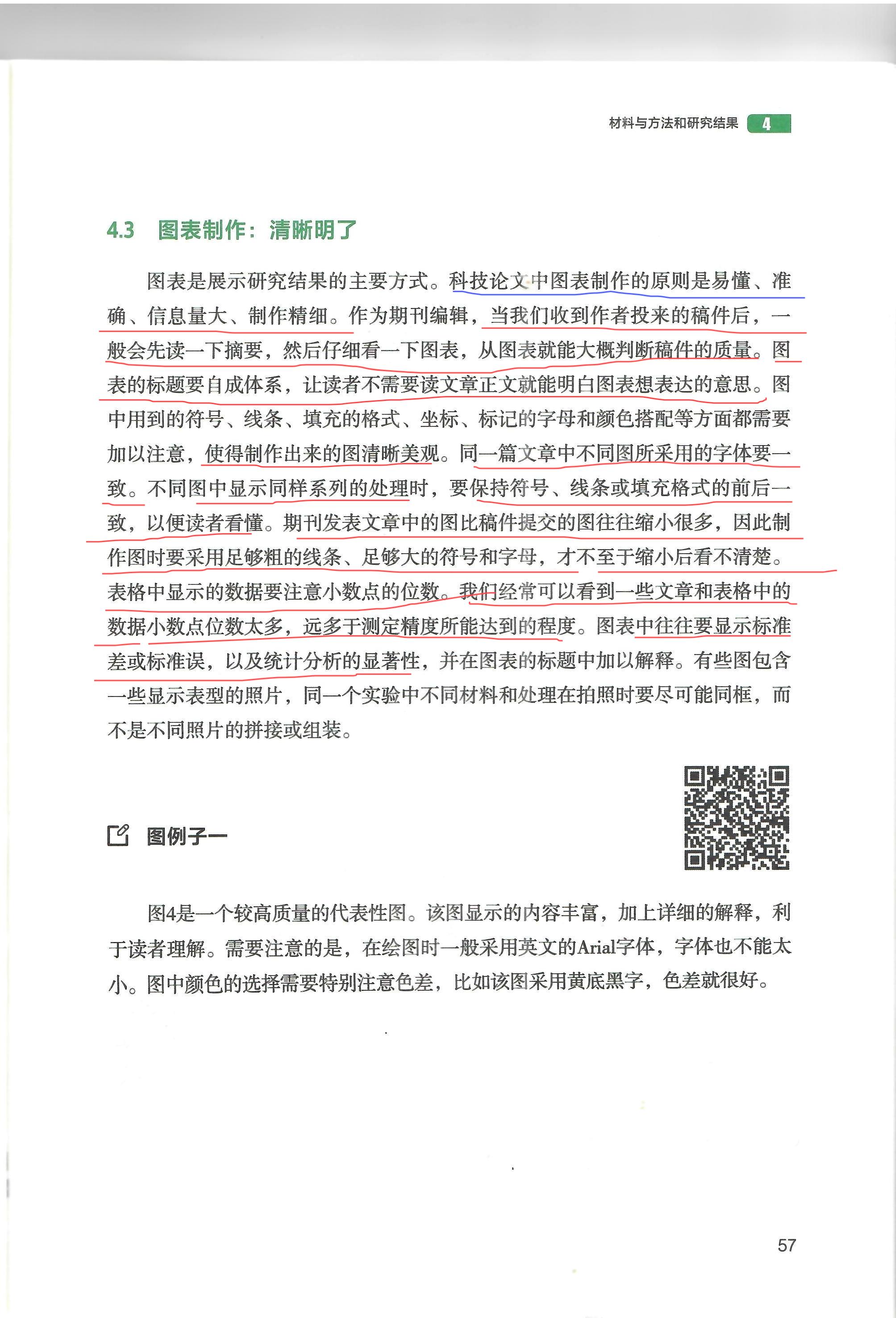 材料与方法和研究结果 4

4.3 图表制作：清晰明了

图表是展示研究结果的主要方式。科技论文中图表制作的原则是易懂、准确、信息量大、制作精细。作为期刊编辑，当我们收到作者投来的稿件后，一般会先读一下摘要，然后仔细看一下图表，从图表就能大概判断稿件的质量。图表的标题要自成体系，让读者不需要读文章正文就能明白图表想表达的意思。图中用到的符号、线条、填充的格式、坐标、标记的字母和颜色搭配等方面都需要加以注意，使得制作出来的图清晰美观。同一篇文章中不同图所采用的字体要一致。不同图中显示同样系列的处理时，要保持符号、线条或填充格式的前后一致，以便读者看懂。期刊发表文章中的图比稿件提交的图往往缩小很多，因此制作图时要采用足够粗的线条、足够大的符号和字母，才不至于缩小后看不清楚。表格中显示的数据要注意小数点的位数。我们经常可以看到一些文章和表格中的数据小数点位数太多，远多于测定精度所能达到的程度。图表中往往要显示标准差或标准误，以及统计分析的显著性，并在图表的标题中加以解释。有些图包含一些显示表型的照片，同一个实验中不同材料和处理在拍照时要尽可能同框，而不是不同照片的拼接或组装。

图例子一

图4是一个较高质量的代表性图。该图显示的内容丰富，加上详细的解释，利于读者理解。需要注意的是，在绘图时一般采用英文的Arial字体，字体也不能太小。图中颜色的选择需要特别注意色差，比如该图采用黄底黑字，色差就很好。

57